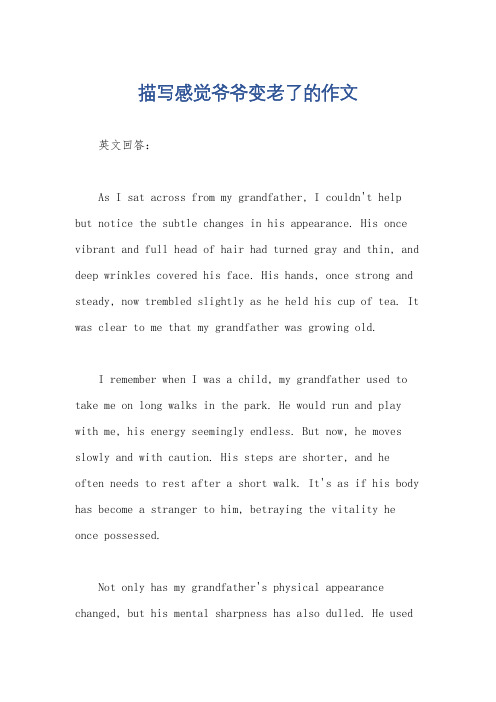 描写感觉爷爷变老了的作文

英文回答：

As I sat across from my grandfather, I couldn't help but notice the subtle changes in his appearance. His once vibrant and full head of hair had turned gray and thin, and deep wrinkles covered his face. His hands, once strong and steady, now trembled slightly as he held his cup of tea. It was clear to me that my grandfather was growing old.

I remember when I was a child, my grandfather used to take me on long walks in the park. He would run and play with me, his energy seemingly endless. But now, he moves slowly and with caution. His steps are shorter, and he often needs to rest after a short walk. It's as if his body has become a stranger to him, betraying the vitality he once possessed.

Not only has my grandfather's physical appearance changed, but his mental sharpness has also dulled. He used